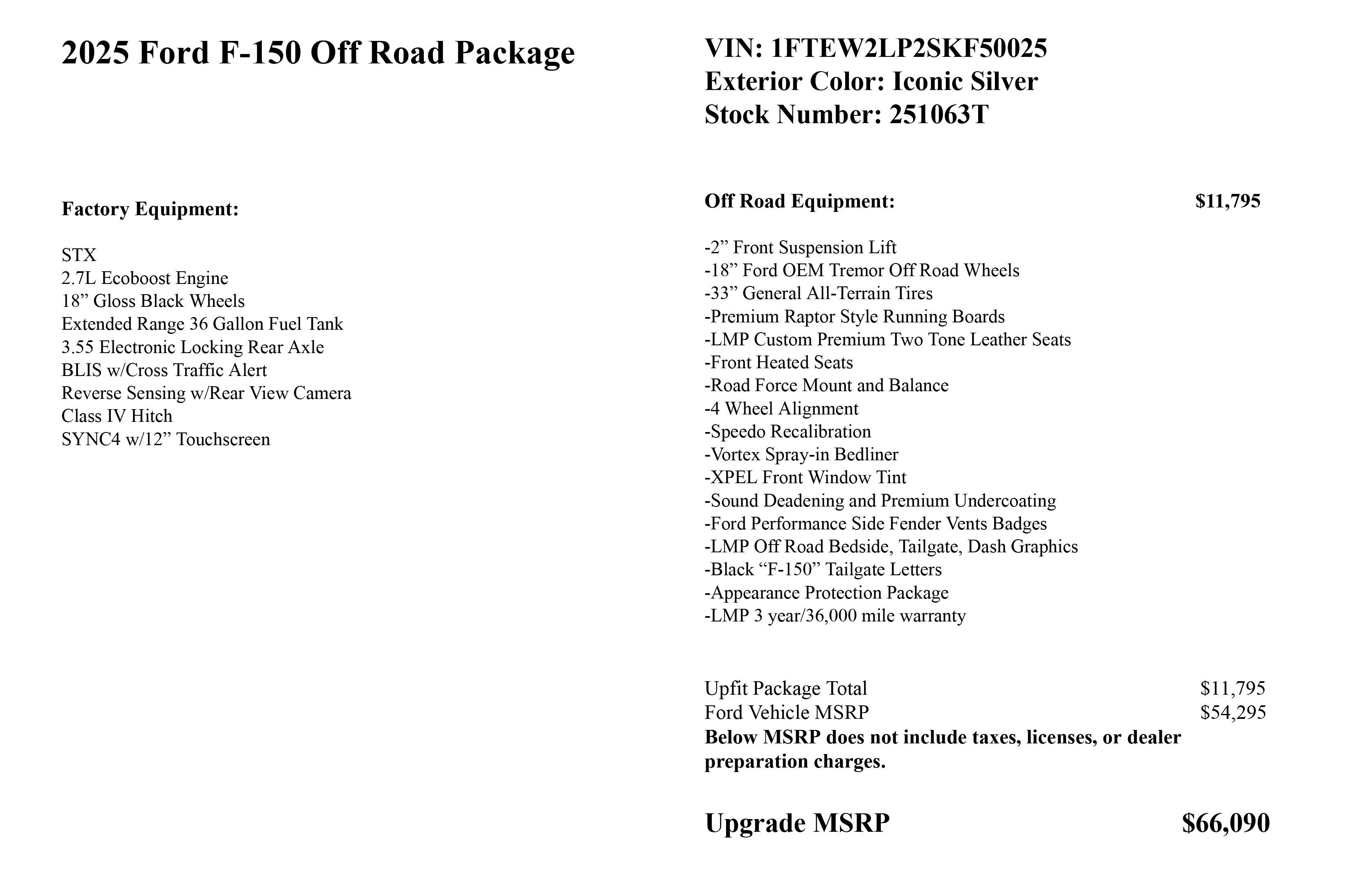 2025 Ford F-150 Off Road Package

Factory Equipment:

STX
2.7L Ecoboost Engine
18” Gloss Black Wheels
Extended Range 36 Gallon Fuel Tank
3.55 Electronic Locking Rear Axle
BLIS w/Cross Traffic Alert
Reverse Sensing w/Rear View Camera
Class IV Hitch
SYNC4 w/12” Touchscreen

VIN: 1FTEW2LP2SKF50025
Exterior Color: Iconic Silver
Stock Number: 251063T

Off Road Equipment: $11,795

-2” Front Suspension Lift
-18” Ford OEM Tremor Off Road Wheels
-33” General All-Terrain Tires
-Premium Raptor Style Running Boards
-LMP Custom Premium Two Tone Leather Seats
-Front Heated Seats
-Road Force Mount and Balance
-4 Wheel Alignment
-Speedo Recalibration
-Vortex Spray-in Bedliner
-XPEL Front Window Tint
-Sound Deadening and Premium Undercoating
-Ford Performance Side Fender Vents Badges
-LMP Off Road Bedside, Tailgate, Dash Graphics
-Black “F-150” Tailgate Letters
-Appearance Protection Package
-LMP 3 year/36,000 mile warranty

Upfit Package Total $11,795
Ford Vehicle MSRP $54,295
Below MSRP does not include taxes, licenses, or dealer preparation charges.

Upgrade MSRP $66,090